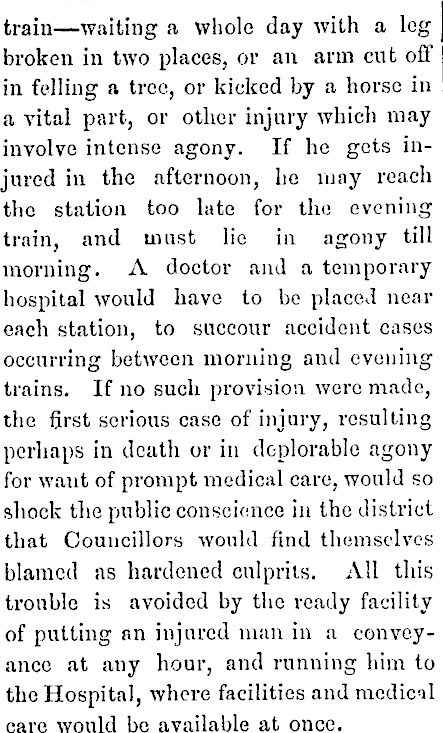 train—waiting a whole day with a leg broken in two places, or an arm cut off in felling a tree, or kicked by a horse in a vital part, or other injury which may involve intense agony. If he gets injured in the afternoon, he may reach the station too late for the evening train, and must lie in agony till morning. A doctor and a temporary hospital would have to be placed near each station, to succour accident cases occurring between morning and evening trains. If no such provision were made, the first serious case of injury, resulting perhaps in death or in deplorable agony for want of prompt medical care, would so shock the public conscience in the district that Councillors would find themselves blamed as hardened culprits. All this trouble is avoided by the ready facility of putting an injured man in a conveyance at any hour, and running him to the Hospital, where facilities and medical care would be available at once.